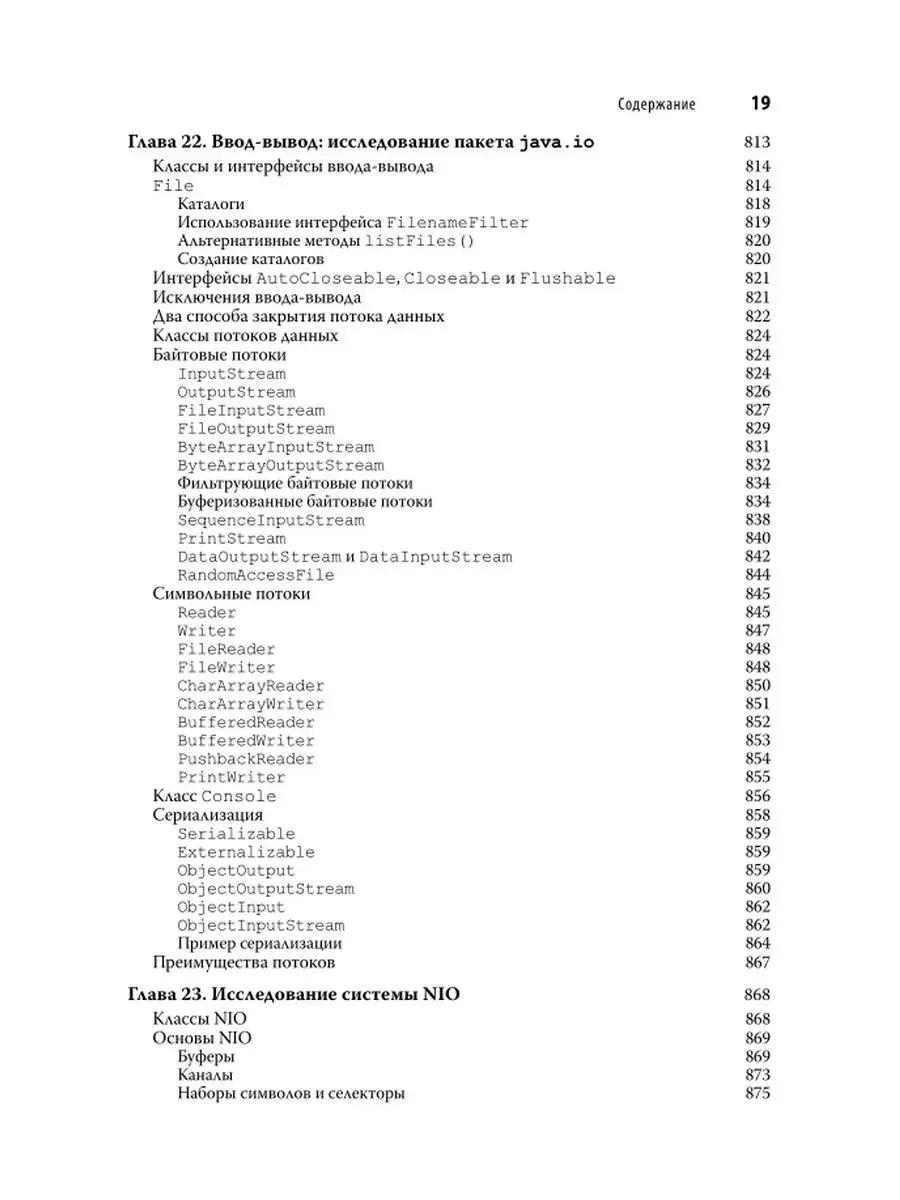 Содержание 19

Глава 22. Ввод-вывод: исследование пакета java.io 813
Классы и интерфейсы ввода-вывода 814
File 814
Каталоги 818
Использование интерфейса FilenameFilter 819
Альтернативные методы listFiles() 820
Создание каталогов 820
Интерфейсы AutoCloseable, Closeable и Flushable 821
Исключения ввода-вывода 821
Два способа закрытия потока данных 822
Классы потоков данных 824
Байтовые потоки 824
InputStream 824
OutputStream 826
FileInputStream 827
FileOutputStream 829
ByteArrayInputStream 831
ByteArrayOutputStream 832
Фильтрующие байтовые потоки 834
Буферизованные байтовые потоки 834
SequenceInputStream 838
PrintStream 840
DataOutputStream и DataInputStream 842
RandomAccessFile 844
Символьные потоки 845
Reader 845
Writer 847
FileReader 848
FileWriter 848
CharArrayReader 850
CharArrayWriter 851
BufferedReader 852
BufferedWriter 853
PushbackReader 854
PrintWriter 855
Класс Console 856
Сериализация 858
Serializable 859
Externalizable 859
ObjectOutput 859
ObjectOutputStream 860
ObjectInput 862
ObjectInputStream 862
Пример сериализации 864
Преимущества потоков 867

Глава 23. Исследование системы NIO 868
Классы NIO 868
Основы NIO 869
Буферы 869
Каналы 873
Наборы символов и селекторы 875